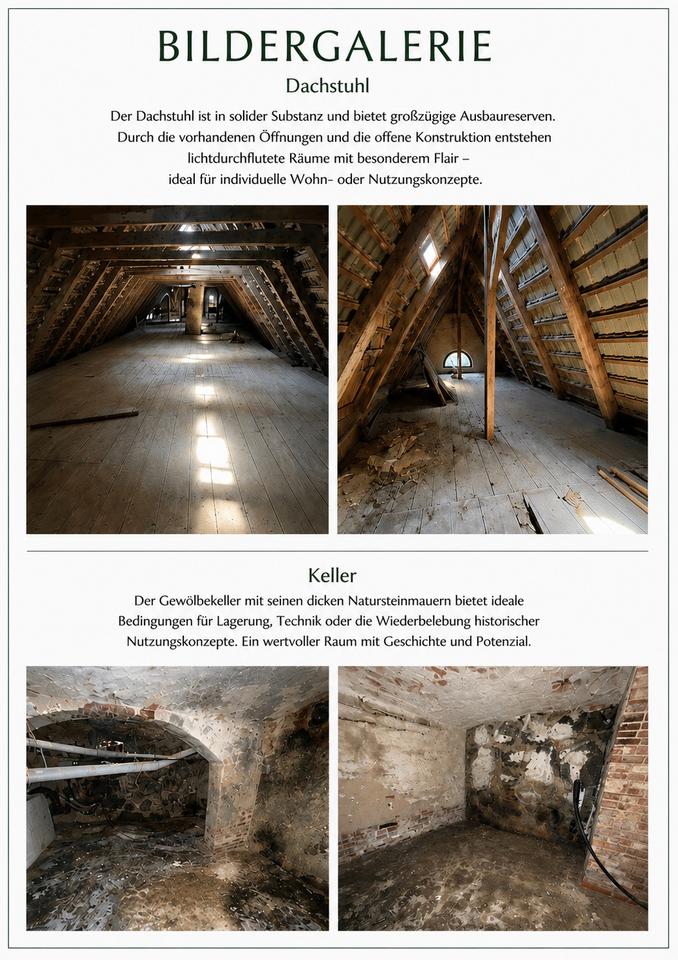 BILDERGALERIE

Dachstuhl

Der Dachstuhl ist in solider Substanz und bietet großzügige Ausbaureserven. Durch die vorhandenen Öffnungen und die offene Konstruktion entstehen lichtdurchflutete Räume mit besonderem Flair – ideal für individuelle Wohn- oder Nutzungskonzepte.

Keller

Der Gewölbekeller mit seinen dicken Natursteinmauern bietet ideale Bedingungen für Lagerung, Technik oder die Wiederbelebung historischer Nutzungskonzepte. Ein wertvoller Raum mit Geschichte und Potenzial.